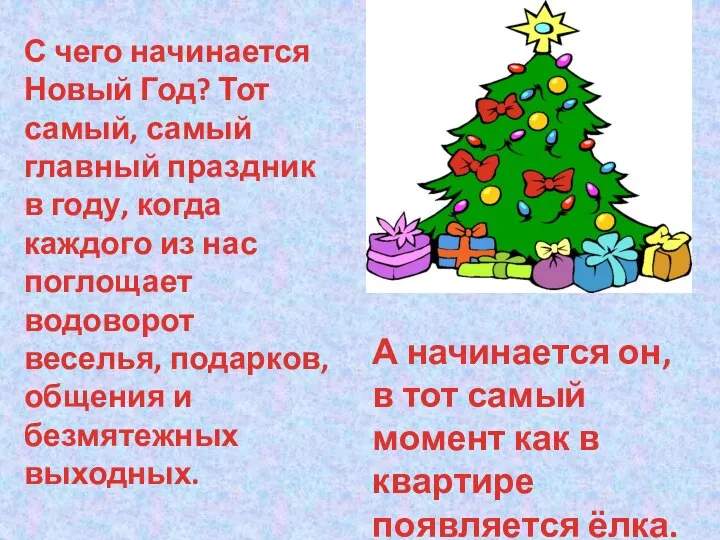 С чего начинается Новый Год? Тот самый, самый главный праздник в году, когда каждого из нас поглощает водоворот веселья, подарков, общения и безмятежных выходных.

А начинается он, в тот самый момент как в квартире появляется ёлка.